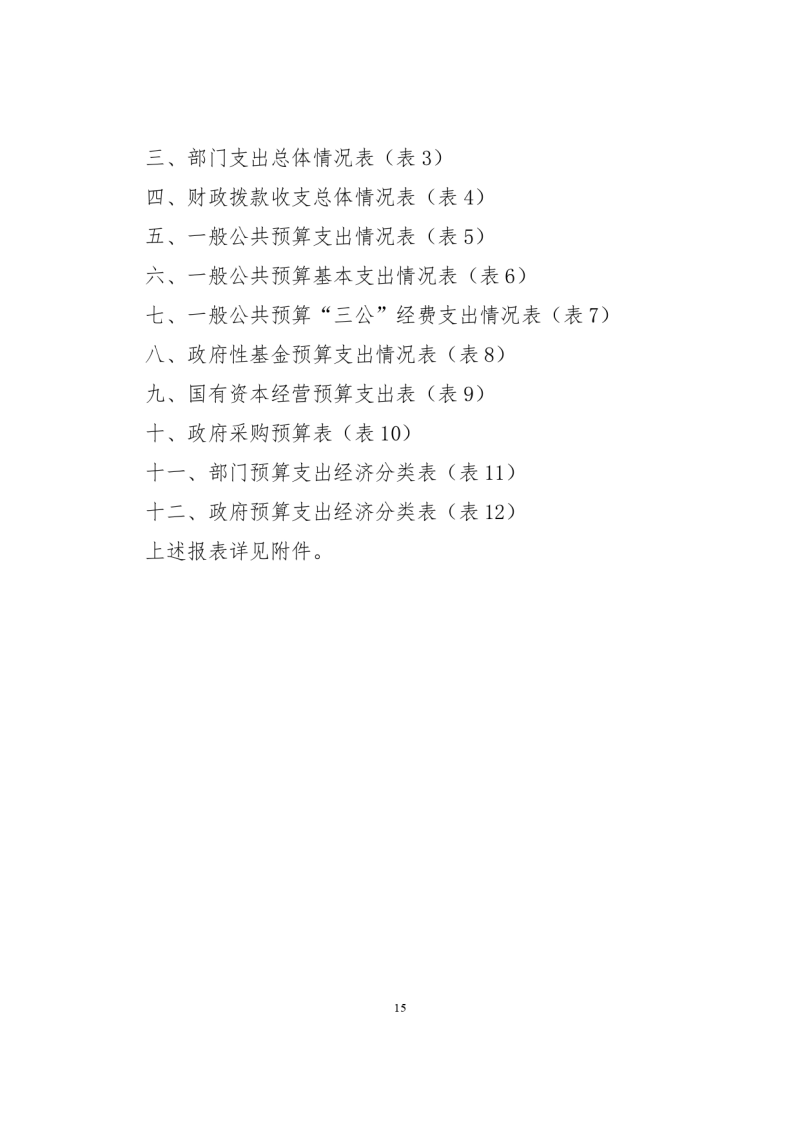 三、部门支出总体情况表（表3）
四、财政拨款收支总体情况表（表4）
五、一般公共预算支出情况表（表5）
六、一般公共预算基本支出情况表（表6）
七、一般公共预算“三公”经费支出情况表（表7）
八、政府性基金预算支出情况表（表8）
九、国有资本经营预算支出表（表9）
十、政府采购预算表（表10）
十一、部门预算支出经济分类表（表11）
十二、政府预算支出经济分类表（表12）
上述报表详见附件。

15